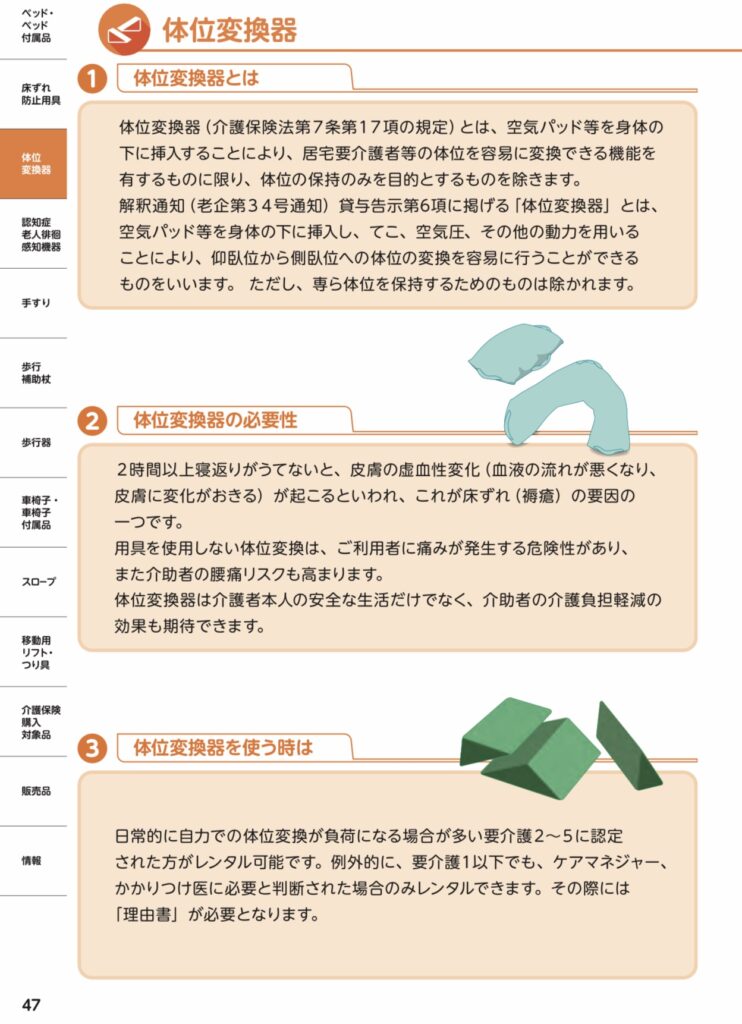 ベッド・ベッド付属品

床ずれ防止用具

体位変換器

認知症老人徘徊感知機器

手すり

歩行補助杖

歩行器

車椅子・車椅子付属品

スロープ

移動用リフト・つり具

介護保険購入対象品

販売品

情報

体位変換器

1 体位変換器とは

体位変換器（介護保険法第7条第17項の規定）とは、空気パッド等を身体の下に挿入することにより、居宅要介護者等の体位を容易に変換できる機能を有するものに限り、体位の保持のみを目的とするものを除きます。
解釈通知（老企第３４号通知）貸与告示第6項に掲げる「体位変換器」とは、空気パッド等を身体の下に挿入し、てこ、空気圧、その他の動力を用いることにより、仰臥位から側臥位への体位の変換を容易に行うことができるものをいいます。 ただし、専ら体位を保持するためのものは除かれます。

2 体位変換器の必要性

２時間以上寝返りがうてないと、皮膚の虚血性変化（血液の流れが悪くなり、皮膚に変化がおきる）が起こるといわれ、これが床ずれ（褥瘡）の要因の一つです。
用具を使用しない体位変換は、ご利用者に痛みが発生する危険性があり、また介助者の腰痛リスクも高まります。
体位変換器は介護者本人の安全な生活だけでなく、介助者の介護負担軽減の効果も期待できます。

3 体位変換器を使う時は

日常的に自力での体位変換が負荷になる場合が多い要介護２〜５に認定された方がレンタル可能です。例外的に、要介護1以下でも、ケアマネジャー、かかりつけ医に必要と判断された場合のみレンタルできます。その際には「理由書」が必要となります。

47